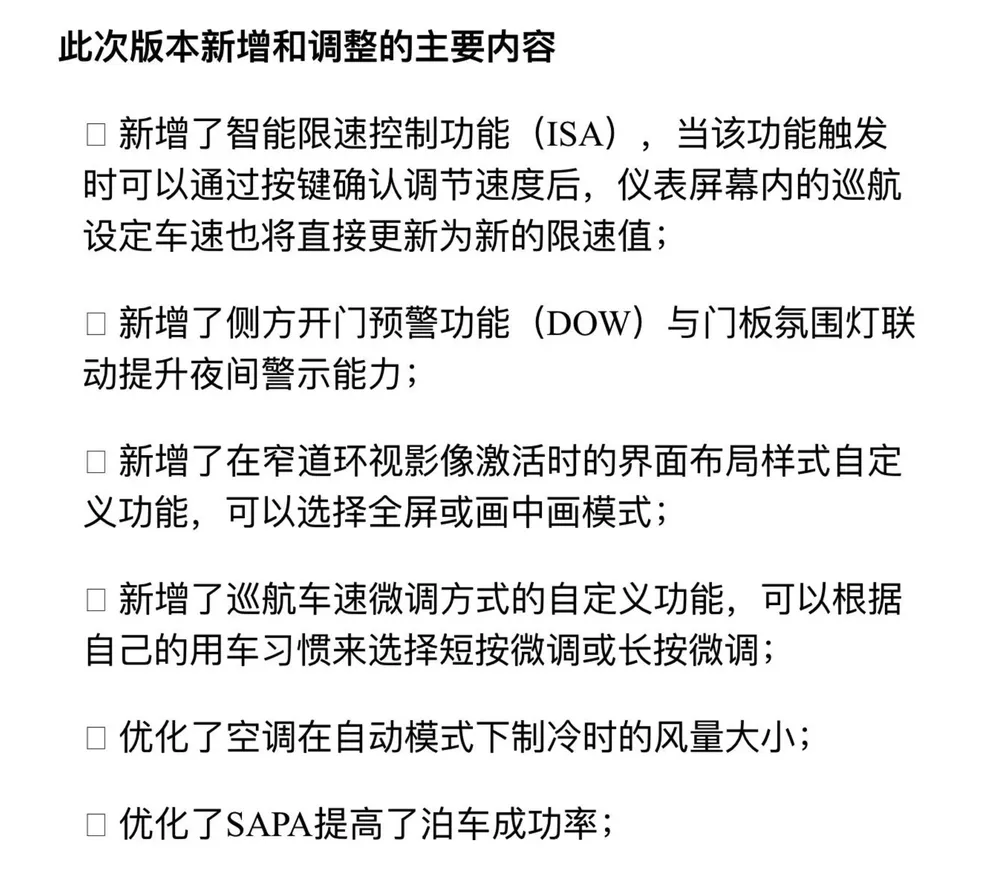 此次版本新增和调整的主要内容

□ 新增了智能限速控制功能（ISA），当该功能触发时可以通过按键确认调节速度后，仪表屏幕内的巡航设定车速也将直接更新为新的限速值；

□ 新增了侧方开门预警功能（DOW）与门板氛围灯联动提升夜间警示能力；

□ 新增了在窄道环视影像激活时的界面布局样式自定义功能，可以选择全屏或画中画模式；

□ 新增了巡航车速微调方式的自定义功能，可以根据自己的用车习惯来选择短按微调或长按微调；

□ 优化了空调在自动模式下制冷时的风量大小；

□ 优化了SAPA提高了泊车成功率；